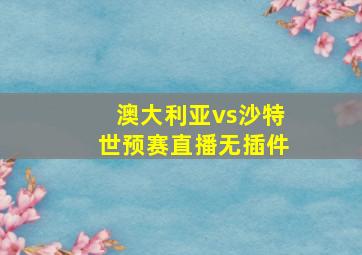 澳大利亚vs沙特
世预赛直播无插件